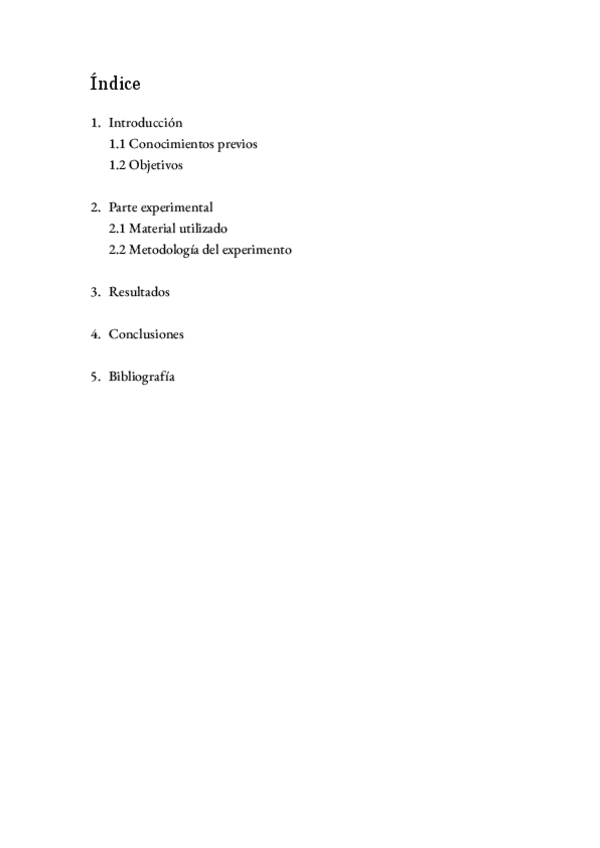 Índice

1. Introducción
1.1 Conocimientos previos
1.2 Objetivos

2. Parte experimental
2.1 Material utilizado
2.2 Metodología del experimento

3. Resultados

4. Conclusiones

5. Bibliografía